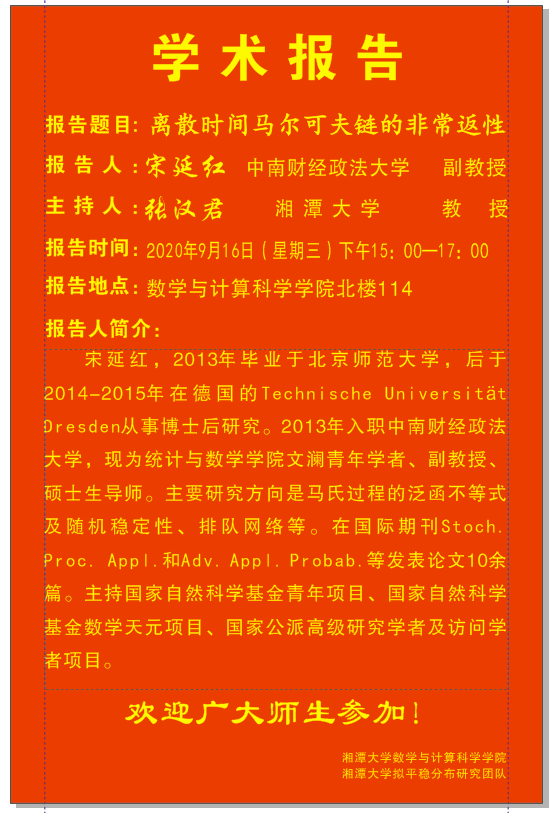 学术报告

报告题目：离散时间马尔可夫链的非常返性

报告人：宋延红　中南财经政法大学　副教授

主持人：张汉君　湘潭大学　教授

报告时间：2020年9月16日（星期三）下午15：00—17：00

报告地点：数学与计算科学学院北楼114

报告人简介：

宋延红，2013年毕业于北京师范大学，后于2014-2015年在德国的Technische Universität Dresden从事博士后研究。2013年入职中南财经政法大学，现为统计与数学学院文澜青年学者、副教授、硕士生导师。主要研究方向是马氏过程的泛函不等式及随机稳定性、排队网络等。在国际期刊Stoch. Proc. Appl.和Adv. Appl. Probab.等发表论文10余篇。主持国家自然科学基金青年项目、国家自然科学基金数学天元项目、国家公派高级研究学者及访问学者项目。

欢迎广大师生参加！

湘潭大学数学与计算科学学院
湘潭大学拟平稳分布研究团队